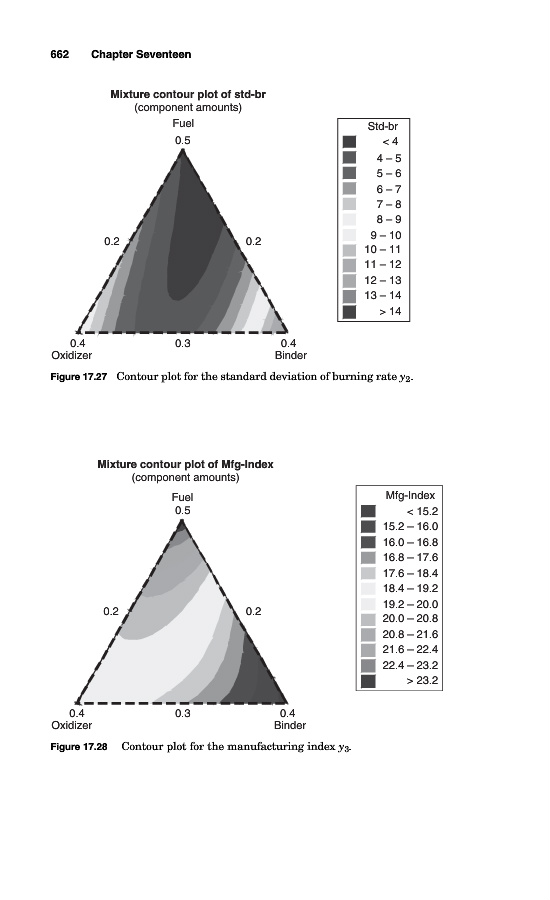 662 Chapter Seventeen

Mixture contour plot of std-br
(component amounts)

Fuel
0.5

0.2

0.2

0.4
Oxidizer

0.3

0.4
Binder

Std-br
< 4
4 – 5
5 – 6
6 – 7
7 – 8
8 – 9
9 – 10
10 – 11
11 – 12
12 – 13
13 – 14
> 14

Figure 17.27 Contour plot for the standard deviation of burning rate $y_2$.

Mixture contour plot of Mfg-Index
(component amounts)

Fuel
0.5

0.2

0.2

0.4
Oxidizer

0.3

0.4
Binder

Mfg-Index
< 15.2
15.2 – 16.0
16.0 – 16.8
16.8 – 17.6
17.6 – 18.4
18.4 – 19.2
19.2 – 20.0
20.0 – 20.8
20.8 – 21.6
21.6 – 22.4
22.4 – 23.2
> 23.2

Figure 17.28 Contour plot for the manufacturing index $y_3$.